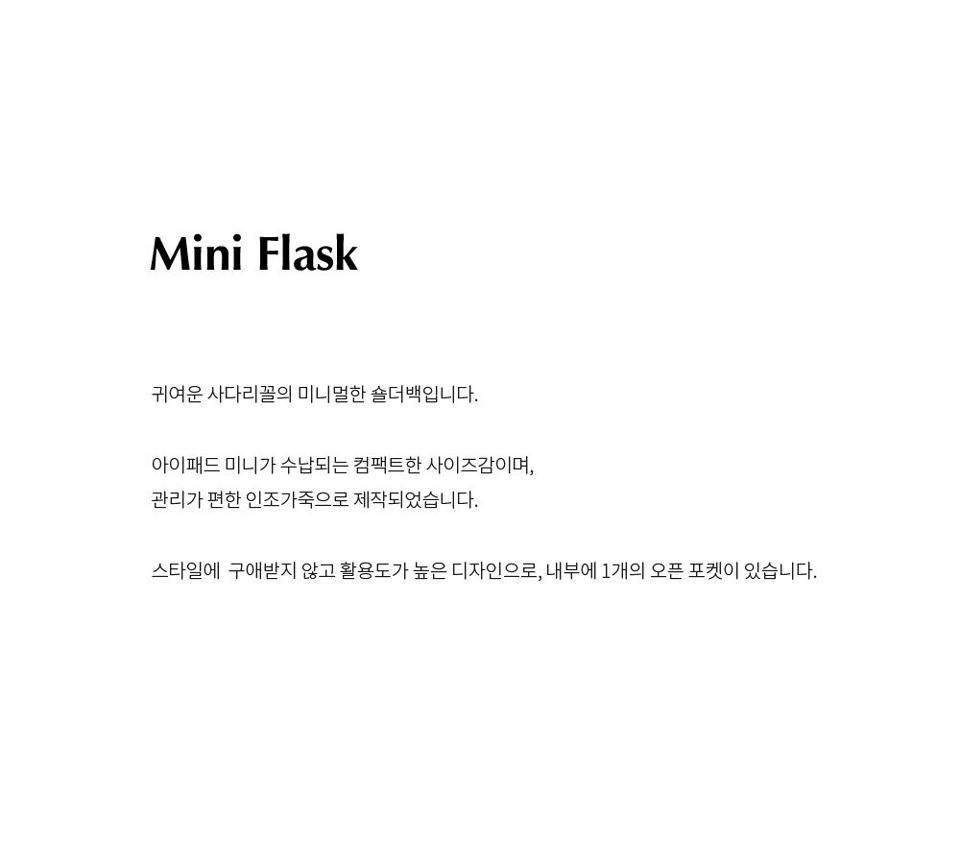 Mini Flask

귀여운 사다리꼴의 미니멀한 숄더백입니다.

아이패드 미니가 수납되는 컴팩트한 사이즈감이며, 관리가 편한 인조가죽으로 제작되었습니다.

스타일에 구애받지 않고 활용도가 높은 디자인으로, 내부에 1개의 오픈 포켓이 있습니다.